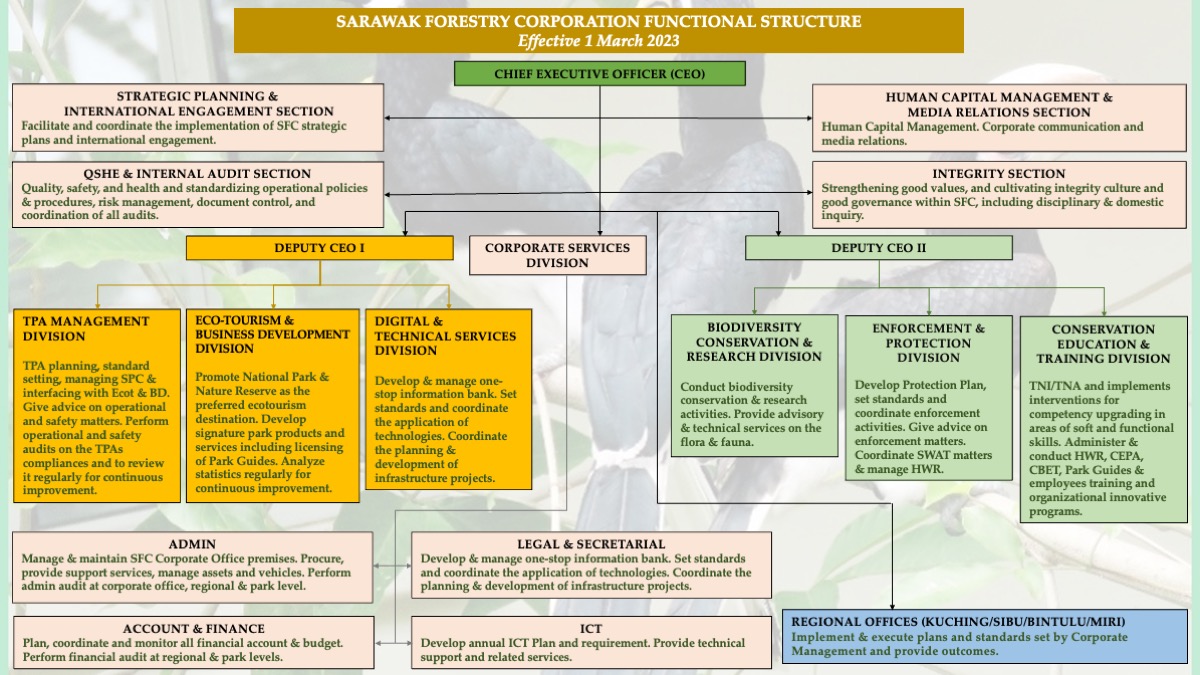 SARAWAK FORESTRY CORPORATION FUNCTIONAL STRUCTURE
Effective 1 March 2023

CHIEF EXECUTIVE OFFICER (CEO)

STRATEGIC PLANNING & INTERNATIONAL ENGAGEMENT SECTION
Facilitate and coordinate the implementation of SFC strategic plans and international engagement.

HUMAN CAPITAL MANAGEMENT & MEDIA RELATIONS SECTION
Human Capital Management. Corporate communication and media relations.

QSHE & INTERNAL AUDIT SECTION
Quality, safety, and health and standardizing operational policies & procedures, risk management, document control, and coordination of all audits.

INTEGRITY SECTION
Strengthening good values, and cultivating integrity culture and good governance within SFC, including disciplinary & domestic inquiry.

DEPUTY CEO I

CORPORATE SERVICES DIVISION

DEPUTY CEO II

TPA MANAGEMENT DIVISION
TPA planning, standard setting, managing SPC & interfacing with Ecot & BD. Give advice on operational and safety matters. Perform operational and safety audits on the TPAs compliances and to review it regularly for continuous improvement.

ECO-TOURISM & BUSINESS DEVELOPMENT DIVISION
Promote National Park & Nature Reserve as the preferred ecotourism destination. Develop signature park products and services including licensing of Park Guides. Analyze statistics regularly for continuous improvement.

DIGITAL & TECHNICAL SERVICES DIVISION
Develop & manage one-stop information bank. Set standards and coordinate the application of technologies. Coordinate the planning & development of infrastructure projects.

BIODIVERSITY CONSERVATION & RESEARCH DIVISION
Conduct biodiversity conservation & research activities. Provide advisory & technical services on the flora & fauna.

ENFORCEMENT & PROTECTION DIVISION
Develop Protection Plan, set standards and coordinate enforcement activities. Give advice on enforcement matters. Coordinate SWAT matters & manage HWR.

CONSERVATION EDUCATION & TRAINING DIVISION
TNI/TNA and implements interventions for competency upgrading in areas of soft and functional skills. Administer & conduct HWR, CEPA, CBET, Park Guides & employees training and organizational innovative programs.

ADMIN
Manage & maintain SFC Corporate Office premises. Procure, provide support services, manage assets and vehicles. Perform admin audit at corporate office, regional & park level.

LEGAL & SECRETARIAL
Develop & manage one-stop information bank. Set standards and coordinate the application of technologies. Coordinate the planning & development of infrastructure projects.

ACCOUNT & FINANCE
Plan, coordinate and monitor all financial account & budget. Perform financial audit at regional & park levels.

ICT
Develop annual ICT Plan and requirement. Provide technical support and related services.

REGIONAL OFFICES (KUCHING/SIBU/BINTULU/MIRI)
Implement & execute plans and standards set by Corporate Management and provide outcomes.